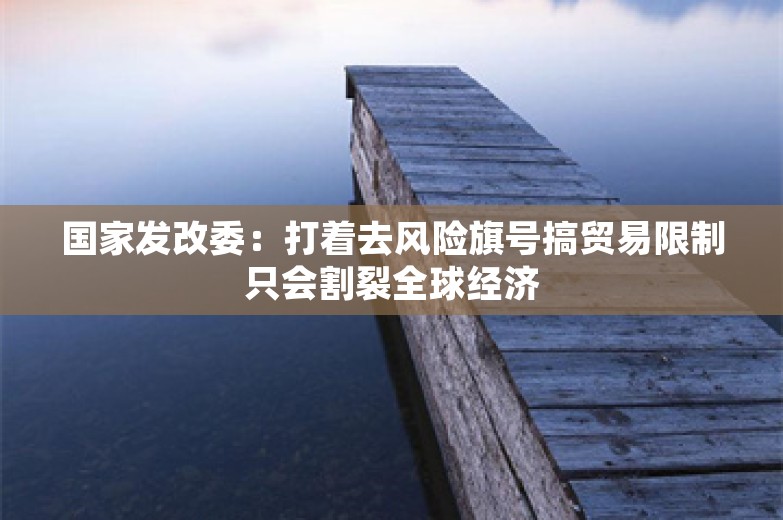 国家发改委：打着去风险旗号搞贸易限制只会割裂全球经济